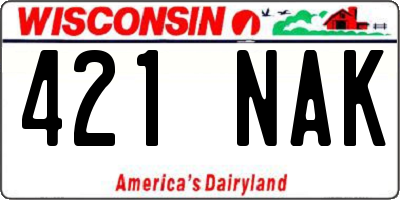 WISCONSIN

421 NAK

America's Dairyland